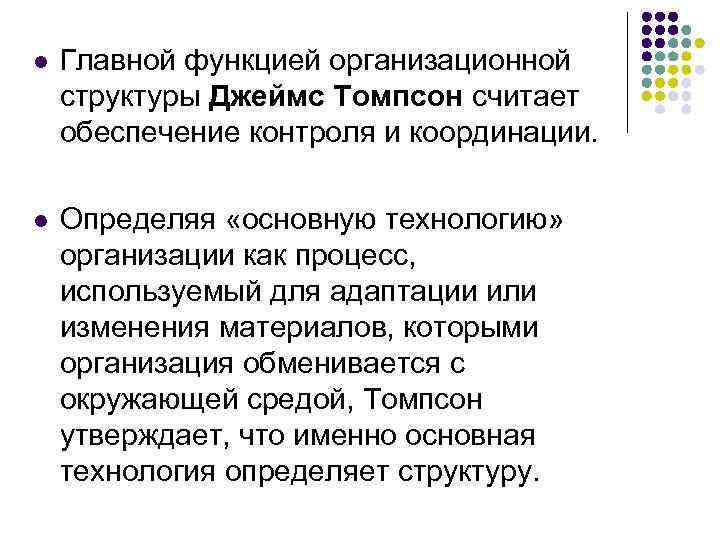 • Главной функцией организационной структуры Джеймс Томпсон считает обеспечение контроля и координации.

• Определяя «основную технологию» организации как процесс, используемый для адаптации или изменения материалов, которыми организация обменивается с окружающей средой, Томпсон утверждает, что именно основная технология определяет структуру.